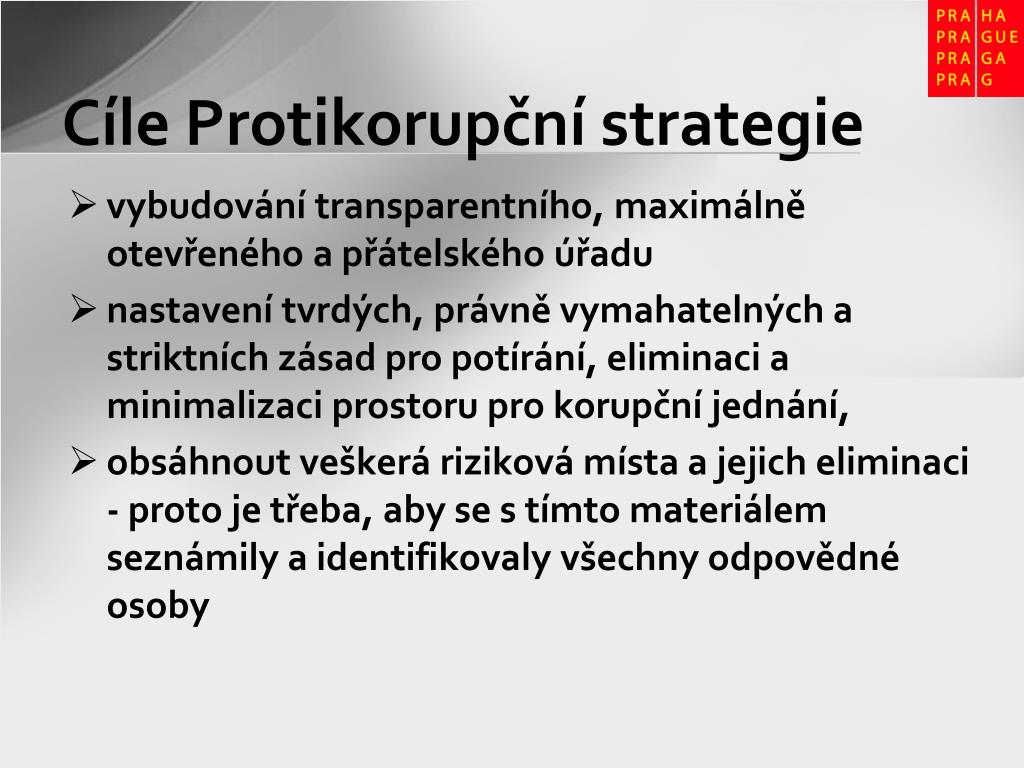 PRA HA
PRA GUE
PRA GA
PRA G

Cíle Protikorupční strategie

➢ vybudování transparentního, maximálně otevřeného a přátelského úřadu
➢ nastavení tvrdých, právně vymahatelných a striktních zásad pro potírání, eliminaci a minimalizaci prostoru pro korupční jednání,
➢ obsáhnout veškerá riziková místa a jejich eliminaci - proto je třeba, aby se s tímto materiálem seznámily a identifikovaly všechny odpovědné osoby